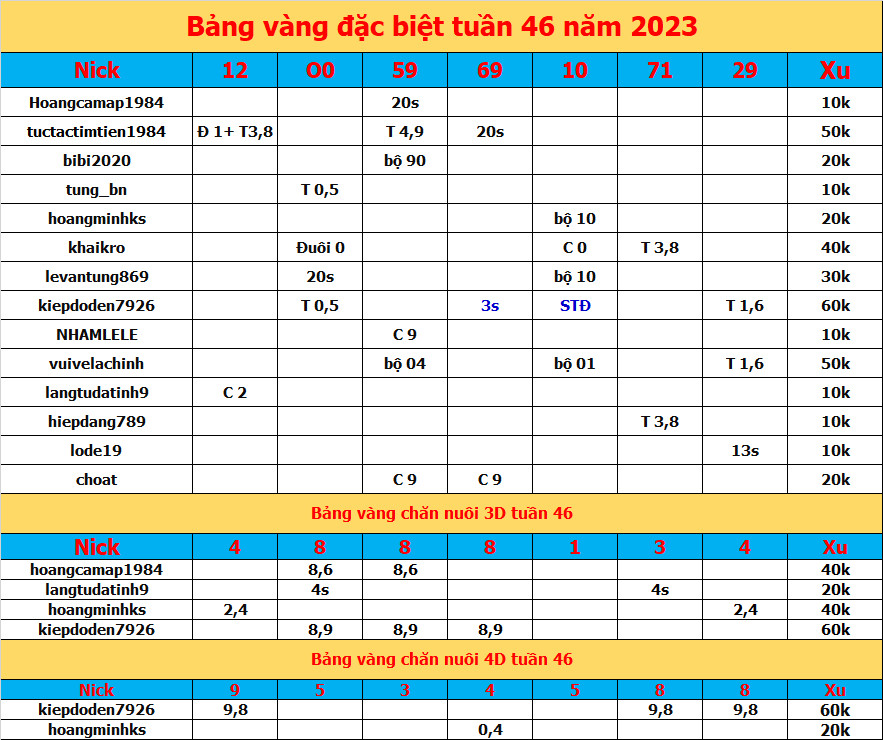 Bảng vàng đặc biệt tuần 46 năm 2023

| Nick | 12 | 00 | 59 | 69 | 10 | 71 | 29 | Xu |
|---|---|---|---|---|---|---|---|---|
| Hoangcamap1984 | | | 20s | | | | | 10k |
| tuctactimtien1984 | Đ 1+ T3,8 | | T 4,9 | 20s | | | | 50k |
| bibi2020 | | | bộ 90 | | | | | 20k |
| tung_bn | | T 0,5 | | | | | | 10k |
| hoangminhks | | | | | bộ 10 | | | 20k |
| khaikro | | Đuôi 0 | | | C 0 | T 3,8 | | 40k |
| levantung869 | | 20s | | | bộ 10 | | | 30k |
| kiepdoden7926 | | T 0,5 | | 3s | STĐ | | T 1,6 | 60k |
| NHAMLELE | | | C 9 | | | | | 10k |
| vuivelachinh | | | bộ 04 | | bộ 01 | | T 1,6 | 50k |
| langtudatinh9 | C 2 | | | | | | | 10k |
| hiepdang789 | | | | | | T 3,8 | | 10k |
| lode19 | | | | | | | 13s | 10k |
| choat | | | C 9 | C 9 | | | | 20k |

Bảng vàng chăn nuôi 3D tuần 46

| Nick | 4 | 8 | 8 | 8 | 1 | 3 | 4 | Xu |
|---|---|---|---|---|---|---|---|---|
| hoangcamap1984 | | 8,6 | 8,6 | | | | | 40k |
| langtudatinh9 | | 4s | | | | 4s | | 20k |
| hoangminhks | 2,4 | | | | | | 2,4 | 40k |
| kiepdoden7926 | | 8,9 | 8,9 | 8,9 | | | | 60k |

Bảng vàng chăn nuôi 4D tuần 46

| Nick | 9 | 5 | 3 | 4 | 5 | 8 | 8 | Xu |
|---|---|---|---|---|---|---|---|---|
| kiepdoden7926 | 9,8 | | | | | 9,8 | 9,8 | 60k |
| hoangminhks | | | | 0,4 | | | | 20k |